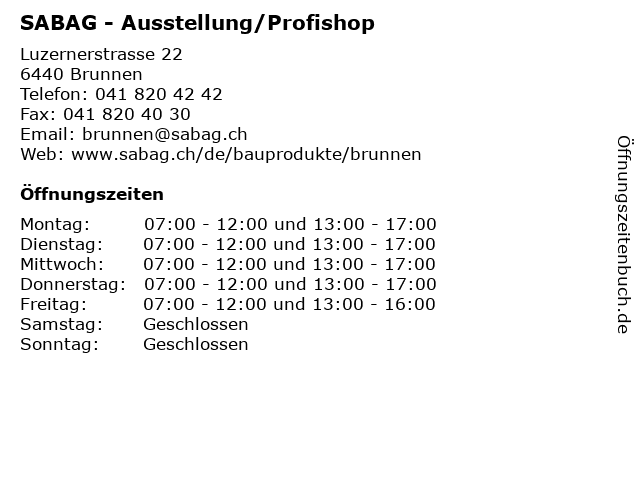 SABAG - Ausstellung/Profishop

Luzernerstrasse 22
6440 Brunnen
Telefon: 041 820 42 42
Fax: 041 820 40 30
Email: brunnen@sabag.ch
Web: www.sabag.ch/de/bauprodukte/brunnen

Öffnungszeiten

Montag: 07:00 - 12:00 und 13:00 - 17:00
Dienstag: 07:00 - 12:00 und 13:00 - 17:00
Mittwoch: 07:00 - 12:00 und 13:00 - 17:00
Donnerstag: 07:00 - 12:00 und 13:00 - 17:00
Freitag: 07:00 - 12:00 und 13:00 - 16:00
Samstag: Geschlossen
Sonntag: Geschlossen

Öffnungszeitenbuch.de